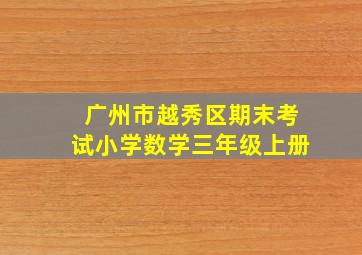 广州市越秀区期末考试小学数学三年级上册